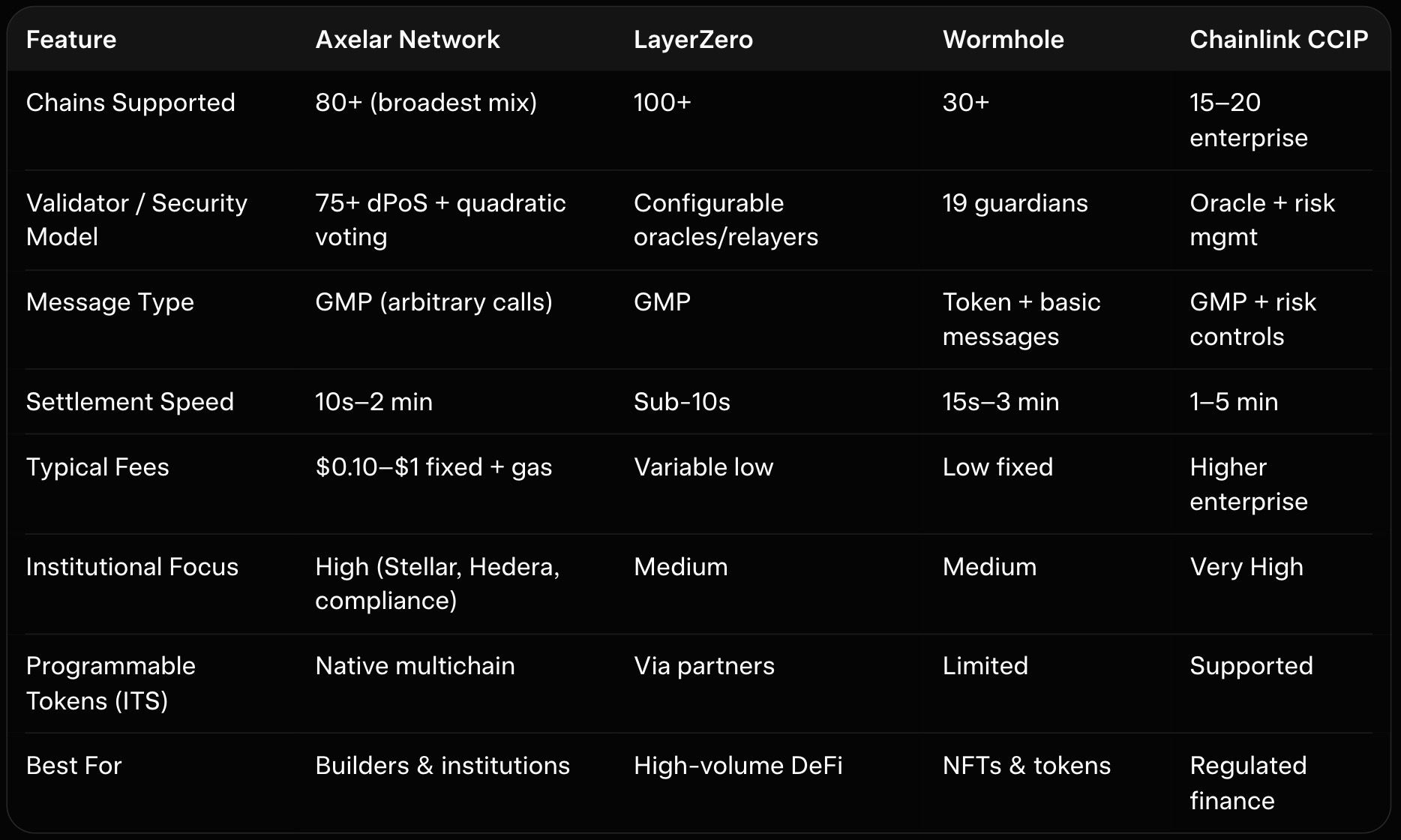 | Feature | Axelar Network | LayerZero | Wormhole | Chainlink CCIP |
|---|---|---|---|---|
| Chains Supported | 80+ (broadest mix) | 100+ | 30+ | 15–20 enterprise |
| Validator / Security Model | 75+ dPoS + quadratic voting | Configurable oracles/relayers | 19 guardians | Oracle + risk mgmt |
| Message Type | GMP (arbitrary calls) | GMP | Token + basic messages | GMP + risk controls |
| Settlement Speed | 10s–2 min | Sub-10s | 15s–3 min | 1–5 min |
| Typical Fees | $0.10–$1 fixed + gas | Variable low | Low fixed | Higher enterprise |
| Institutional Focus | High (Stellar, Hedera, compliance) | Medium | Medium | Very High |
| Programmable Tokens (ITS) | Native multichain | Via partners | Limited | Supported |
| Best For | Builders & institutions | High-volume DeFi | NFTs & tokens | Regulated finance |